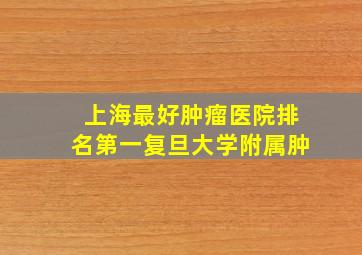 上海最好肿瘤医院排名第一复旦大学附属肿